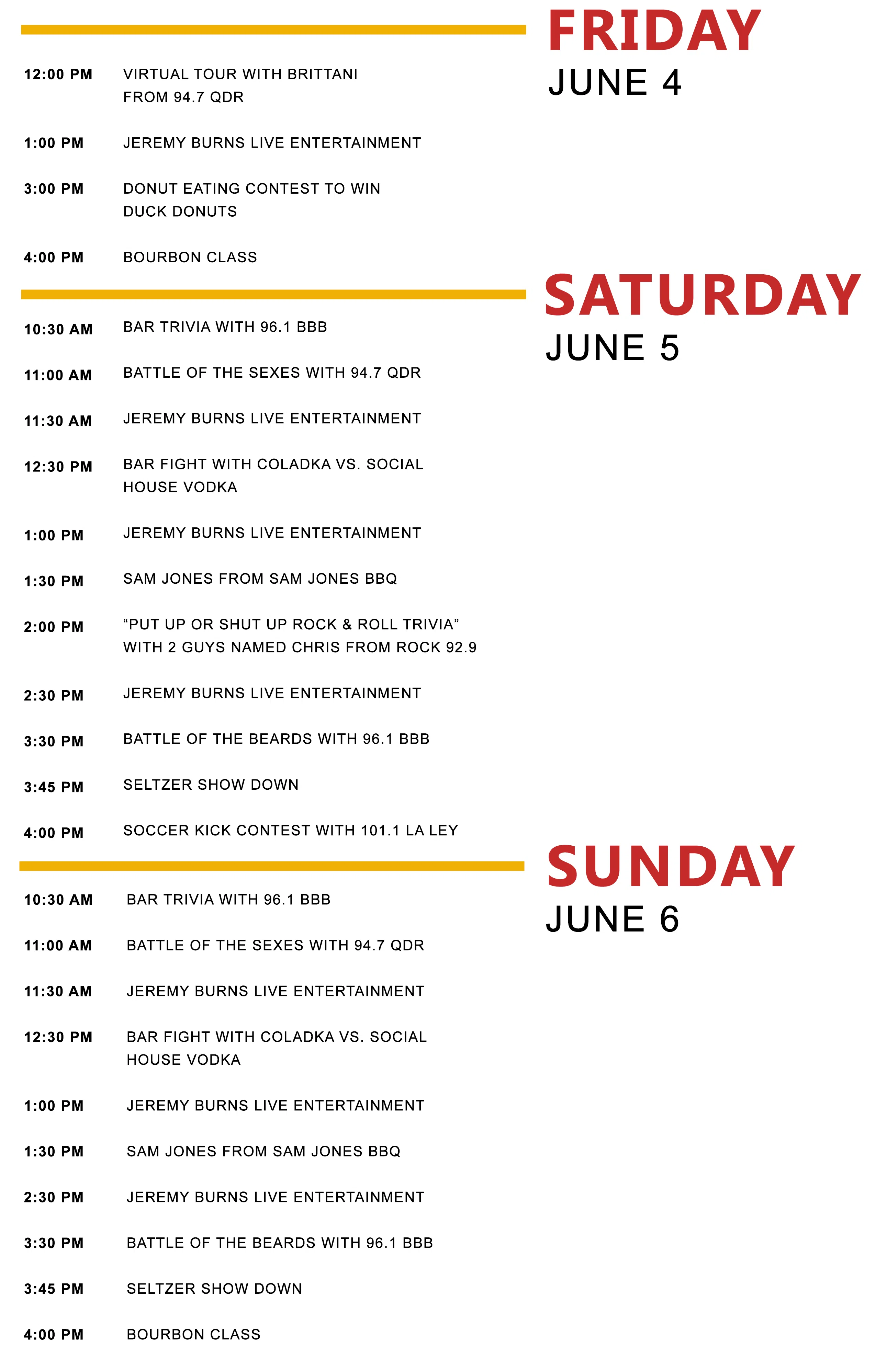 FRIDAY
JUNE 4

12:00 PM VIRTUAL TOUR WITH BRITTANI FROM 94.7 QDR

1:00 PM JEREMY BURNS LIVE ENTERTAINMENT

3:00 PM DONUT EATING CONTEST TO WIN DUCK DONUTS

4:00 PM BOURBON CLASS

SATURDAY
JUNE 5

10:30 AM BAR TRIVIA WITH 96.1 BBB

11:00 AM BATTLE OF THE SEXES WITH 94.7 QDR

11:30 AM JEREMY BURNS LIVE ENTERTAINMENT

12:30 PM BAR FIGHT WITH COLADKA VS. SOCIAL HOUSE VODKA

1:00 PM JEREMY BURNS LIVE ENTERTAINMENT

1:30 PM SAM JONES FROM SAM JONES BBQ

2:00 PM "PUT UP OR SHUT UP ROCK & ROLL TRIVIA" WITH 2 GUYS NAMED CHRIS FROM ROCK 92.9

2:30 PM JEREMY BURNS LIVE ENTERTAINMENT

3:30 PM BATTLE OF THE BEARDS WITH 96.1 BBB

3:45 PM SELTZER SHOW DOWN

4:00 PM SOCCER KICK CONTEST WITH 101.1 LA LEY

SUNDAY
JUNE 6

10:30 AM BAR TRIVIA WITH 96.1 BBB

11:00 AM BATTLE OF THE SEXES WITH 94.7 QDR

11:30 AM JEREMY BURNS LIVE ENTERTAINMENT

12:30 PM BAR FIGHT WITH COLADKA VS. SOCIAL HOUSE VODKA

1:00 PM JEREMY BURNS LIVE ENTERTAINMENT

1:30 PM SAM JONES FROM SAM JONES BBQ

2:30 PM JEREMY BURNS LIVE ENTERTAINMENT

3:30 PM BATTLE OF THE BEARDS WITH 96.1 BBB

3:45 PM SELTZER SHOW DOWN

4:00 PM BOURBON CLASS